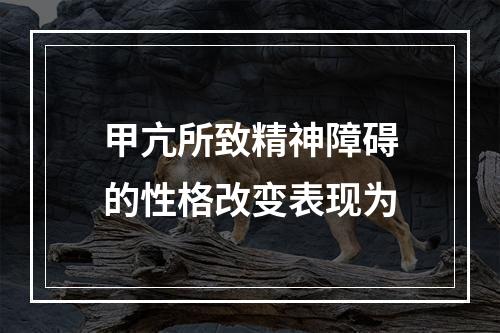 甲亢所致精神障碍的性格改变表现为